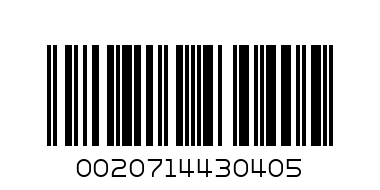 0020714430405